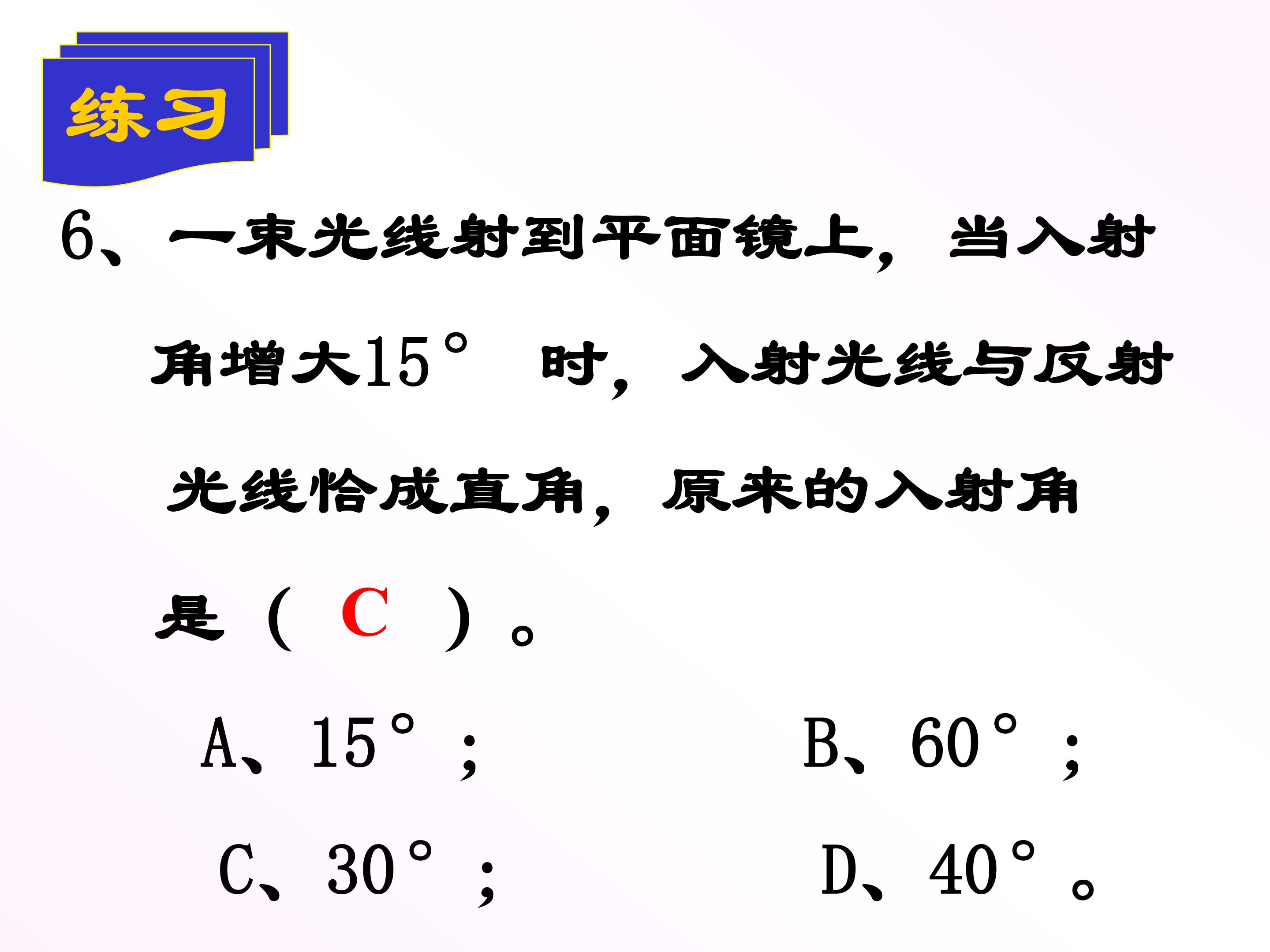 练习

6、一束光线射到平面镜上，当入射角增大15°时，入射光线与反射光线恰成直角，原来的入射角是（ C ）。

A、15°；  B、60°；

C、30°；  D、40°。